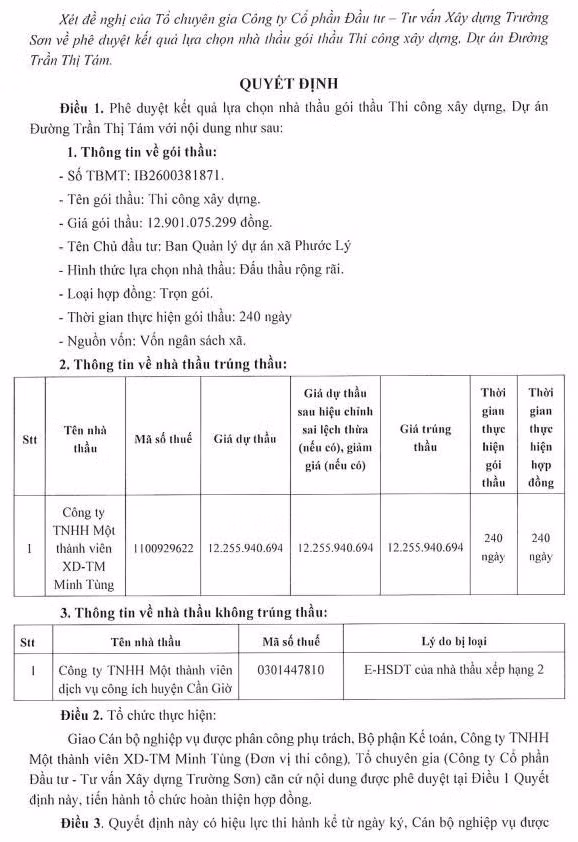 Xét đề nghị của Tổ chuyên gia Công ty Cổ phần Đầu tư – Tư vấn Xây dựng Trường Sơn về phê duyệt kết quả lựa chọn nhà thầu gói thầu Thi công xây dựng, Dự án Đường Trần Thị Tám.

QUYẾT ĐỊNH

Điều 1. Phê duyệt kết quả lựa chọn nhà thầu gói thầu Thi công xây dựng, Dự án Đường Trần Thị Tám với nội dung như sau:

1. Thông tin về gói thầu:

- Số TBMT: IB2600381871.

- Tên gói thầu: Thi công xây dựng.

- Giá gói thầu: 12.901.075.299 đồng.

- Tên Chủ đầu tư: Ban Quản lý dự án xã Phước Lý

- Hình thức lựa chọn nhà thầu: Đấu thầu rộng rãi.

- Loại hợp đồng: Trọn gói.

- Thời gian thực hiện gói thầu: 240 ngày

- Nguồn vốn: Vốn ngân sách xã.

2. Thông tin về nhà thầu trúng thầu:

| Stt | Tên nhà thầu | Mã số thuế | Giá dự thầu | Giá dự thầu sau hiệu chỉnh sai lệch thừa (nếu có), giảm giá (nếu có) | Giá trúng thầu | Thời gian thực hiện gói thầu | Thời gian thực hiện hợp đồng |
|---|---|---|---|---|---|---|---|
| 1 | Công ty TNHH Một thành viên XD-TM Minh Tùng | 1100929622 | 12.255.940.694 | 12.255.940.694 | 12.255.940.694 | 240 ngày | 240 ngày |

3. Thông tin về nhà thầu không trúng thầu:

| Stt | Tên nhà thầu | Mã số thuế | Lý do bị loại |
|---|---|---|---|
| 1 | Công ty TNHH Một thành viên dịch vụ công ích huyện Cần Giờ | 0301447810 | E-HSDT của nhà thầu xếp hạng 2 |

Điều 2. Tổ chức thực hiện:

Giao Cán bộ nghiệp vụ được phân công phụ trách, Bộ phận Kế toán, Công ty TNHH Một thành viên XD-TM Minh Tùng (Đơn vị thi công), Tổ chuyên gia (Công ty Cổ phần Đầu tư - Tư vấn Xây dựng Trường Sơn) căn cứ nội dung được phê duyệt tại Điều 1 Quyết định này, tiến hành tổ chức hoàn thiện hợp đồng.

Điều 3. Quyết định này có hiệu lực thi hành kể từ ngày ký, Cán bộ nghiệp vụ được